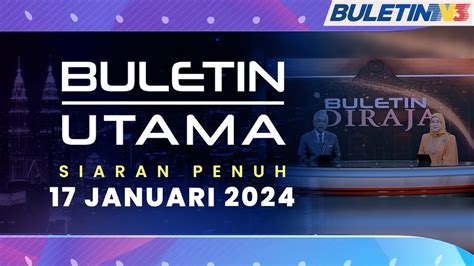 BULETIN TV3

BULETIN UTAMA

SIARAN PENUH

17 JANUARI 2024

BULETIN DIRAJA